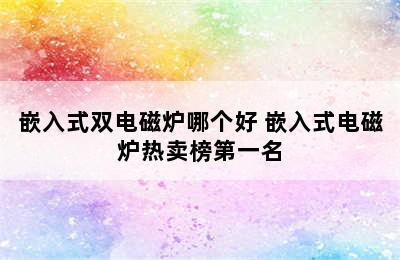 嵌入式双电磁炉哪个好 嵌入式电磁炉热卖榜第一名